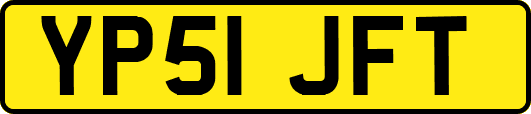 YP51 JFT